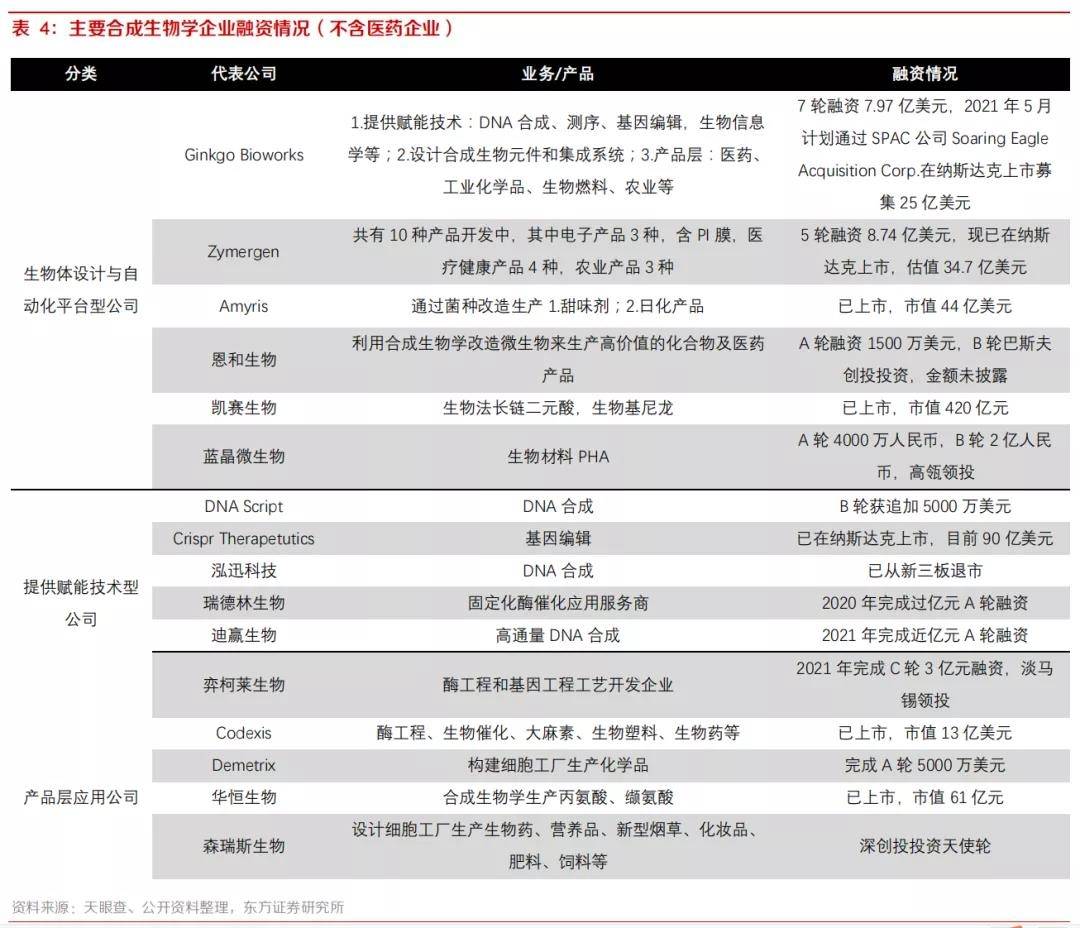 表 4：主要合成生物学企业融资情况（不含医药企业）

| 分类 | 代表公司 | 业务/产品 | 融资情况 |
|---|---|---|---|
| 生物体设计与自动化平台型公司 | Ginkgo Bioworks | 1.提供赋能技术：DNA 合成、测序、基因编辑，生物信息学等；2.设计合成生物元件和集成系统；3.产品层：医药、工业化学品、生物燃料、农业等 | 7 轮融资 7.97 亿美元，2021 年 5 月计划通过 SPAC 公司 Soaring Eagle Acquisition Corp.在纳斯达克上市募集 25 亿美元 |
| | Zymergen | 共有 10 种产品开发中，其中电子产品 3 种，含 PI 膜，医疗健康产品 4 种，农业产品 3 种 | 5 轮融资 8.74 亿美元，现已在纳斯达克上市，估值 34.7 亿美元 |
| | Amyris | 通过菌种改造生产 1.甜味剂；2.日化产品 | 已上市，市值 44 亿美元 |
| | 恩和生物 | 利用合成生物学改造微生物来生产高价值的化合物及医药产品 | A 轮融资 1500 万美元，B 轮巴斯夫创投投资，金额未披露 |
| | 凯赛生物 | 生物法长链二元酸，生物基尼龙 | 已上市，市值 420 亿元 |
| | 蓝晶微生物 | 生物材料 PHA | A 轮 4000 万人民币，B 轮 2 亿人民币，高瓴领投 |
| 提供赋能技术型公司 | DNA Script | DNA 合成 | B 轮获追加 5000 万美元 |
| | Crispr Therapetutics | 基因编辑 | 已在纳斯达克上市，目前 90 亿美元 |
| | 泓迅科技 | DNA 合成 | 已从新三板退市 |
| | 瑞德林生物 | 固定化酶催化应用服务商 | 2020 年完成过亿元 A 轮融资 |
| | 迪赢生物 | 高通量 DNA 合成 | 2021 年完成近亿元 A 轮融资 |
| 产品层应用公司 | 弈柯莱生物 | 酶工程和基因工程工艺开发企业 | 2021 年完成 C 轮 3 亿元融资，淡马锡领投 |
| | Codexis | 酶工程、生物催化、大麻素、生物塑料、生物药等 | 已上市，市值 13 亿美元 |
| | Demetrix | 构建细胞工厂生产化学品 | 完成 A 轮 5000 万美元 |
| | 华恒生物 | 合成生物学生产丙氨酸、缬氨酸 | 已上市，市值 61 亿元 |
| | 森瑞斯生物 | 设计细胞工厂生产生物药、营养品、新型烟草、化妆品、肥料、饲料等 | 深创投投资天使轮 |

资料来源：天眼查、公开资料整理，东方证券研究所